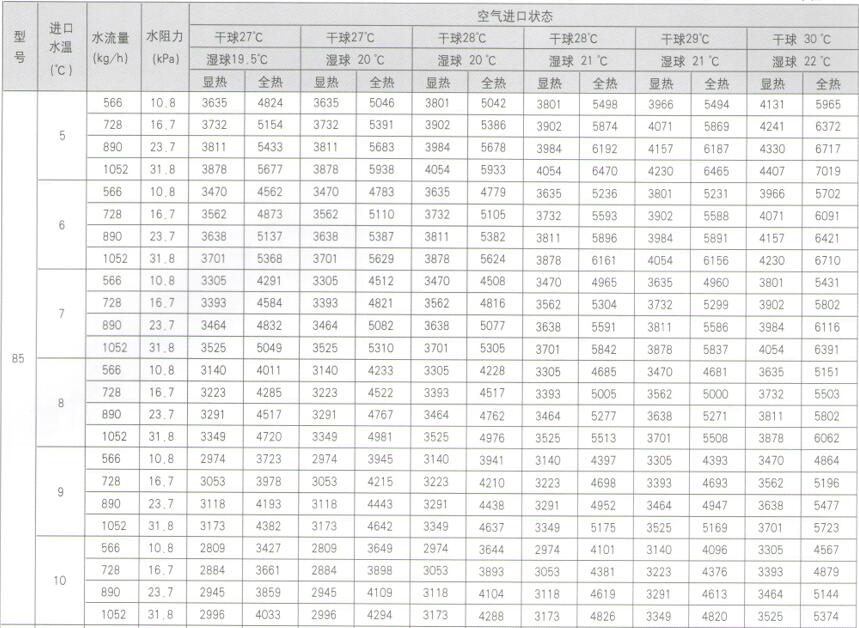 | 型号 | 进口水温(℃) | 水流量(kg/h) | 水阻力(kPa) | 空气进口状态 | | | | | | | | | | | |
|---|---|---|---|---|---|---|---|---|---|---|---|---|---|---|---|
| | | | | 干球27℃ | | 干球27℃ | | 干球28℃ | | 干球28℃ | | 干球29℃ | | 干球 30℃ | |
| | | | | 湿球19.5℃ | | 湿球 20℃ | | 湿球 20℃ | | 湿球 21℃ | | 湿球 21℃ | | 湿球 22℃ | |
| | | | | 显热 | 全热 | 显热 | 全热 | 显热 | 全热 | 显热 | 全热 | 显热 | 全热 | 显热 | 全热 |
| 85 | 5 | 566 | 10.8 | 3635 | 4824 | 3635 | 5046 | 3801 | 5042 | 3801 | 5498 | 3966 | 5494 | 4131 | 5965 |
| | | 728 | 16.7 | 3732 | 5154 | 3732 | 5391 | 3902 | 5386 | 3902 | 5874 | 4071 | 5869 | 4241 | 6372 |
| | | 890 | 23.7 | 3811 | 5433 | 3811 | 5683 | 3984 | 5678 | 3984 | 6192 | 4157 | 6187 | 4330 | 6717 |
| | | 1052 | 31.8 | 3878 | 5677 | 3878 | 5938 | 4054 | 5933 | 4054 | 6470 | 4230 | 6465 | 4407 | 7019 |
| | 6 | 566 | 10.8 | 3470 | 4562 | 3470 | 4783 | 3635 | 4779 | 3635 | 5236 | 3801 | 5231 | 3966 | 5702 |
| | | 728 | 16.7 | 3562 | 4873 | 3562 | 5110 | 3732 | 5105 | 3732 | 5593 | 3902 | 5588 | 4071 | 6091 |
| | | 890 | 23.7 | 3638 | 5137 | 3638 | 5387 | 3811 | 5382 | 3811 | 5896 | 3984 | 5891 | 4157 | 6421 |
| | | 1052 | 31.8 | 3701 | 5368 | 3701 | 5629 | 3878 | 5624 | 3878 | 6161 | 4054 | 6156 | 4230 | 6710 |
| | 7 | 566 | 10.8 | 3305 | 4291 | 3305 | 4512 | 3470 | 4508 | 3470 | 4965 | 3635 | 4960 | 3801 | 5431 |
| | | 728 | 16.7 | 3393 | 4584 | 3393 | 4821 | 3562 | 4816 | 3562 | 5304 | 3732 | 5299 | 3902 | 5802 |
| | | 890 | 23.7 | 3464 | 4832 | 3464 | 5082 | 3638 | 5077 | 3638 | 5591 | 3811 | 5586 | 3984 | 6116 |
| | | 1052 | 31.8 | 3525 | 5049 | 3525 | 5310 | 3701 | 5305 | 3701 | 5842 | 3878 | 5837 | 4054 | 6391 |
| | 8 | 566 | 10.8 | 3140 | 4011 | 3140 | 4233 | 3305 | 4228 | 3305 | 4685 | 3470 | 4681 | 3635 | 5151 |
| | | 728 | 16.7 | 3223 | 4285 | 3223 | 4522 | 3393 | 4517 | 3393 | 5005 | 3562 | 5000 | 3732 | 5503 |
| | | 890 | 23.7 | 3291 | 4517 | 3291 | 4767 | 3464 | 4762 | 3464 | 5277 | 3638 | 5271 | 3811 | 5802 |
| | | 1052 | 31.8 | 3349 | 4720 | 3349 | 4981 | 3525 | 4976 | 3525 | 5513 | 3701 | 5508 | 3878 | 6062 |
| | 9 | 566 | 10.8 | 2974 | 3723 | 2974 | 3945 | 3140 | 3941 | 3140 | 4397 | 3305 | 4393 | 3470 | 4864 |
| | | 728 | 16.7 | 3053 | 3978 | 3053 | 4215 | 3223 | 4210 | 3223 | 4698 | 3393 | 4693 | 3562 | 5196 |
| | | 890 | 23.7 | 3118 | 4193 | 3118 | 4443 | 3291 | 4438 | 3291 | 4952 | 3464 | 4947 | 3638 | 5477 |
| | | 1052 | 31.8 | 3173 | 4382 | 3173 | 4642 | 3349 | 4637 | 3349 | 5175 | 3525 | 5169 | 3701 | 5723 |
| | 10 | 566 | 10.8 | 2809 | 3427 | 2809 | 3649 | 2974 | 3644 | 2974 | 4101 | 3140 | 4096 | 3305 | 4567 |
| | | 728 | 16.7 | 2884 | 3661 | 2884 | 3898 | 3053 | 3893 | 3053 | 4381 | 3223 | 4376 | 3393 | 4879 |
| | | 890 | 23.7 | 2945 | 3859 | 2945 | 4109 | 3118 | 4104 | 3118 | 4619 | 3291 | 4613 | 3464 | 5144 |
| | | 1052 | 31.8 | 2996 | 4033 | 2996 | 4294 | 3173 | 4288 | 3173 | 4826 | 3349 | 4820 | 3525 | 5374 |